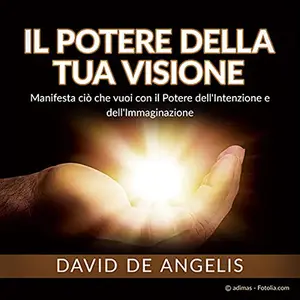 IL POTERE DELLA TUA VISIONE

Manifesta ciò che vuoi con il Potere dell'Intenzione e dell'Immaginazione

DAVID DE ANGELIS

© adimas - Fotolia.com